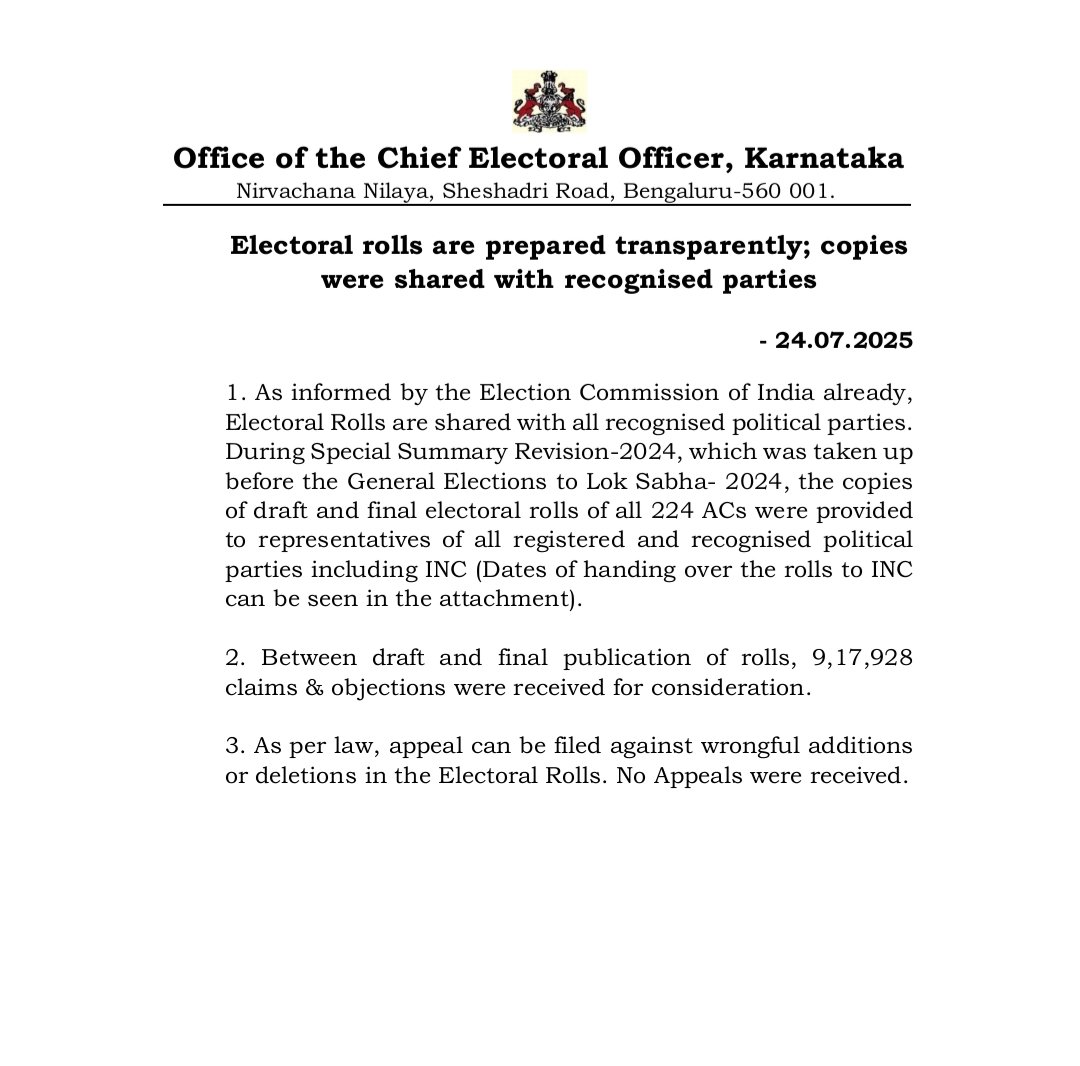 Office of the Chief Electoral Officer, Karnataka
Nirvachana Nilaya, Sheshadri Road, Bengaluru-560 001.

Electoral rolls are prepared transparently; copies were shared with recognised parties

- 24.07.2025

1. As informed by the Election Commission of India already, Electoral Rolls are shared with all recognised political parties. During Special Summary Revision-2024, which was taken up before the General Elections to Lok Sabha- 2024, the copies of draft and final electoral rolls of all 224 ACs were provided to representatives of all registered and recognised political parties including INC (Dates of handing over the rolls to INC can be seen in the attachment).

2. Between draft and final publication of rolls, 9,17,928 claims & objections were received for consideration.

3. As per law, appeal can be filed against wrongful additions or deletions in the Electoral Rolls. No Appeals were received.